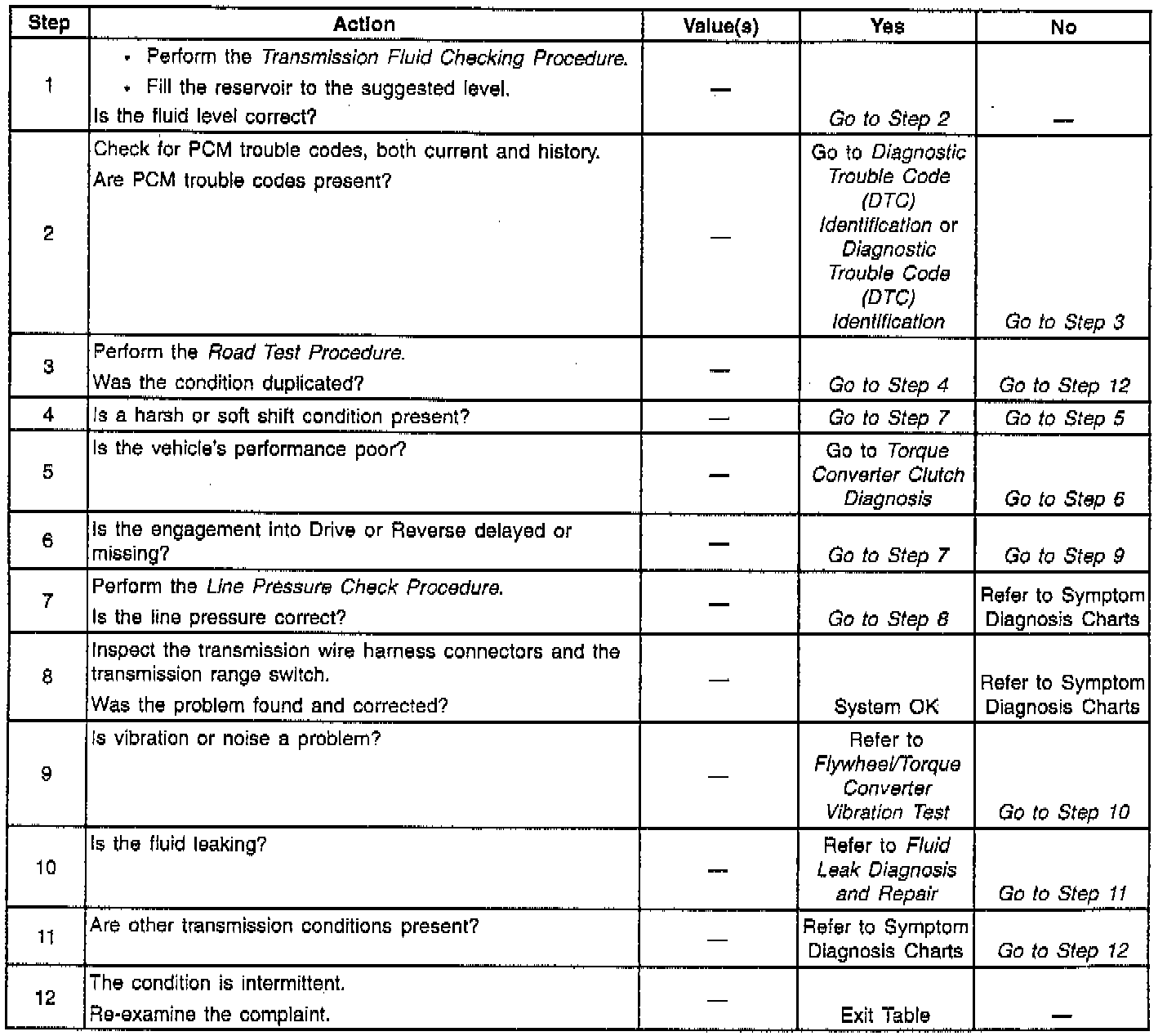 | Step | Action | Value(s) | Yes | No |
|---|---|---|---|---|
| 1 | • Perform the Transmission Fluid Checking Procedure. • Fill the reservoir to the suggested level. Is the fluid level correct? | — | Go to Step 2 | — |
| 2 | Check for PCM trouble codes, both current and history. Are PCM trouble codes present? | — | Go to Diagnostic Trouble Code (DTC) Identification or Diagnostic Trouble Code (DTC) Identification | Go to Step 3 |
| 3 | Perform the Road Test Procedure. Was the condition duplicated? | — | Go to Step 4 | Go to Step 12 |
| 4 | Is a harsh or soft shift condition present? | — | Go to Step 7 | Go to Step 5 |
| 5 | Is the vehicle's performance poor? | — | Go to Torque Converter Clutch Diagnosis | Go to Step 6 |
| 6 | Is the engagement into Drive or Reverse delayed or missing? | — | Go to Step 7 | Go to Step 9 |
| 7 | Perform the Line Pressure Check Procedure. Is the line pressure correct? | — | Go to Step 8 | Refer to Symptom Diagnosis Charts |
| 8 | Inspect the transmission wire harness connectors and the transmission range switch. Was the problem found and corrected? | — | System OK | Refer to Symptom Diagnosis Charts |
| 9 | Is vibration or noise a problem? | — | Refer to Flywheel/Torque Converter Vibration Test | Go to Step 10 |
| 10 | Is the fluid leaking? | — | Refer to Fluid Leak Diagnosis and Repair | Go to Step 11 |
| 11 | Are other transmission conditions present? | — | Refer to Symptom Diagnosis Charts | Go to Step 12 |
| 12 | The condition is intermittent. Re-examine the complaint. | — | Exit Table | — |